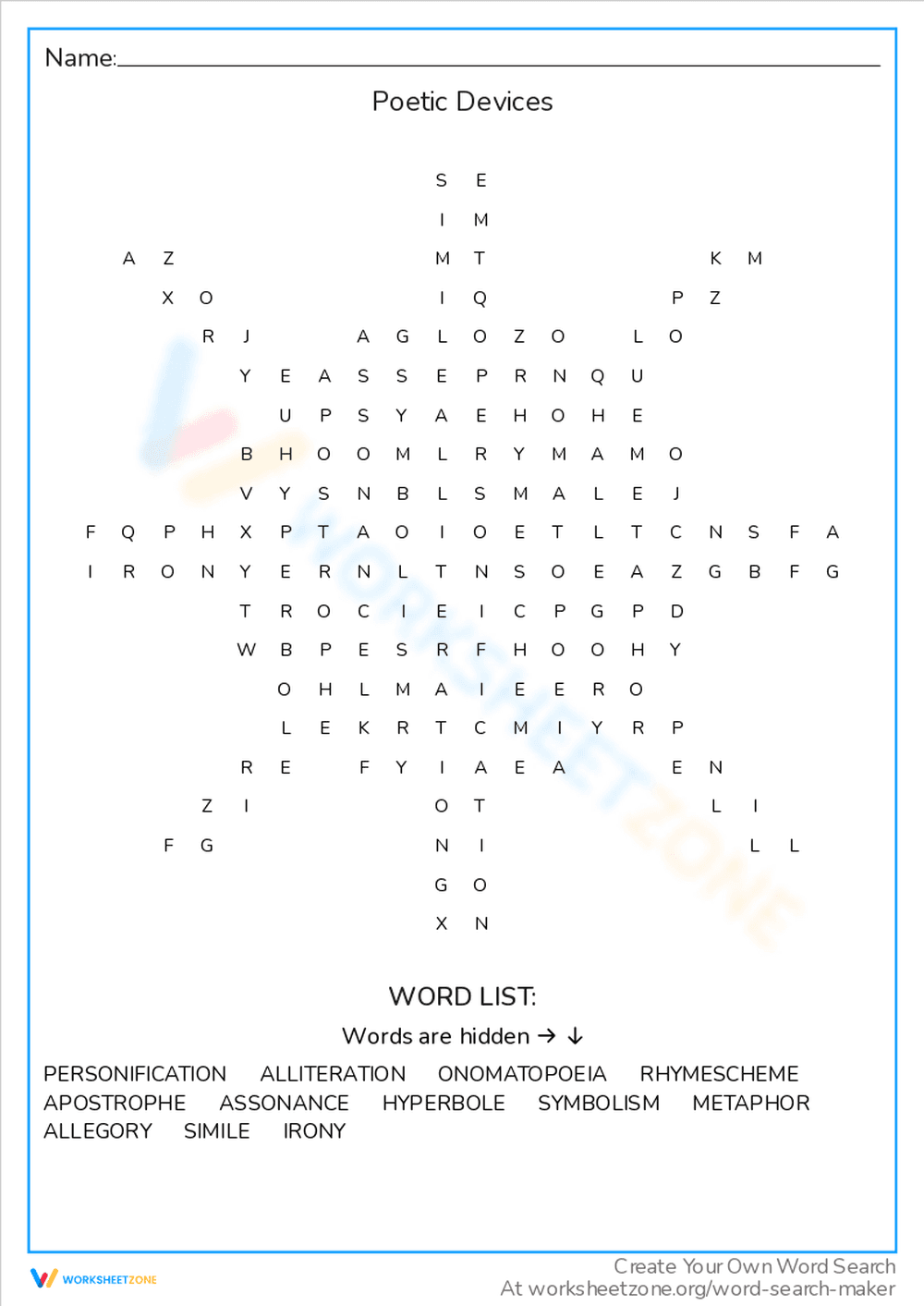 Name:

Poetic Devices

S E
I M
A Z M T K M
X O I Q P Z
R J A G L O Z O L O
Y E A S S E P R N Q U
U P S Y A E H O H E
B H O O M L R Y M A M O
V Y S N B L S M A L E J
F Q P H X P T A O I O E T L T C N S F A
I R O N Y E R N L T N S O E A Z G B F G
T R O C I E I C P G P D
W B P E S R F H O O H Y
O H L M A I E E R O
L E K R T C M I Y R P
R E F Y I A E A E N
Z I O T L I
F G N I L L
G O
X N

WORD LIST:

Words are hidden → ↓

PERSONIFICATION ALLITERATION ONOMATOPOEIA RHYMESCHEME
APOSTROPHE ASSONANCE HYPERBOLE SYMBOLISM METAPHOR
ALLEGORY SIMILE IRONY

WORKSHEETZONE

Create Your Own Word Search
At worksheetzone.org/word-search-maker